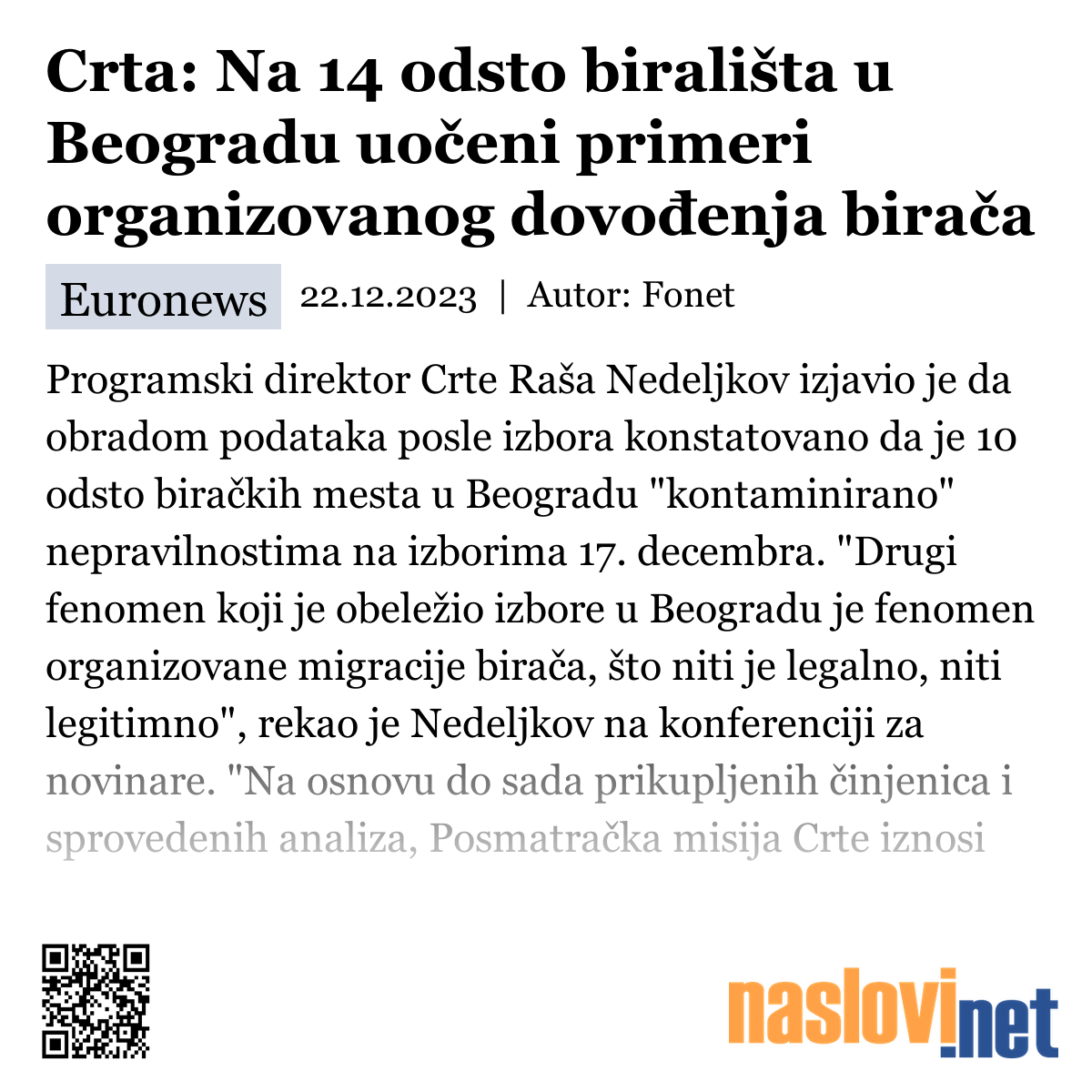 Crta: Na 14 odsto birališta u Beogradu uočeni primeri organizovanog dovođenja birača

Euronews 22.12.2023 | Autor: Fonet

Programski direktor Crte Raša Nedeljkov izjavio je da obradom podataka posle izbora konstatovano da je 10 odsto biračkih mesta u Beogradu "kontaminirano" nepravilnostima na izborima 17. decembra. "Drugi fenomen koji je obeležio izbore u Beogradu je fenomen organizovane migracije birača, što niti je legalno, niti legitimno", rekao je Nedeljkov na konferenciji za novinare. "Na osnovu do sada prikupljenih činjenica i sprovedenih analiza, Posmatračka misija Crte iznosi

naslovi.net